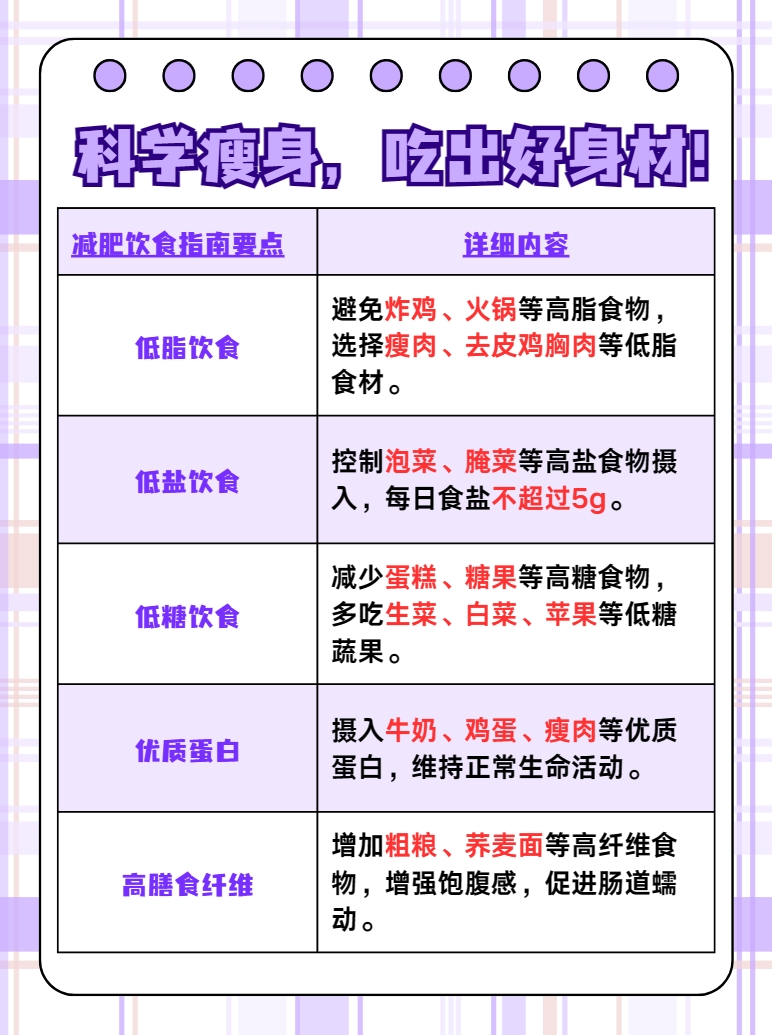 科学瘦身，吃出好身材!

| 减肥饮食指南要点 | 详细内容 |
|---|---|
| 低脂饮食 | 避免炸鸡、火锅等高脂食物，选择瘦肉、去皮鸡胸肉等低脂食材。 |
| 低盐饮食 | 控制泡菜、腌菜等高盐食物摄入，每日食盐不超过5g。 |
| 低糖饮食 | 减少蛋糕、糖果等高糖食物，多吃生菜、白菜、苹果等低糖蔬果。 |
| 优质蛋白 | 摄入牛奶、鸡蛋、瘦肉等优质蛋白，维持正常生命活动。 |
| 高膳食纤维 | 增加粗粮、荞麦面等高纤维食物，增强饱腹感，促进肠道蠕动。 |